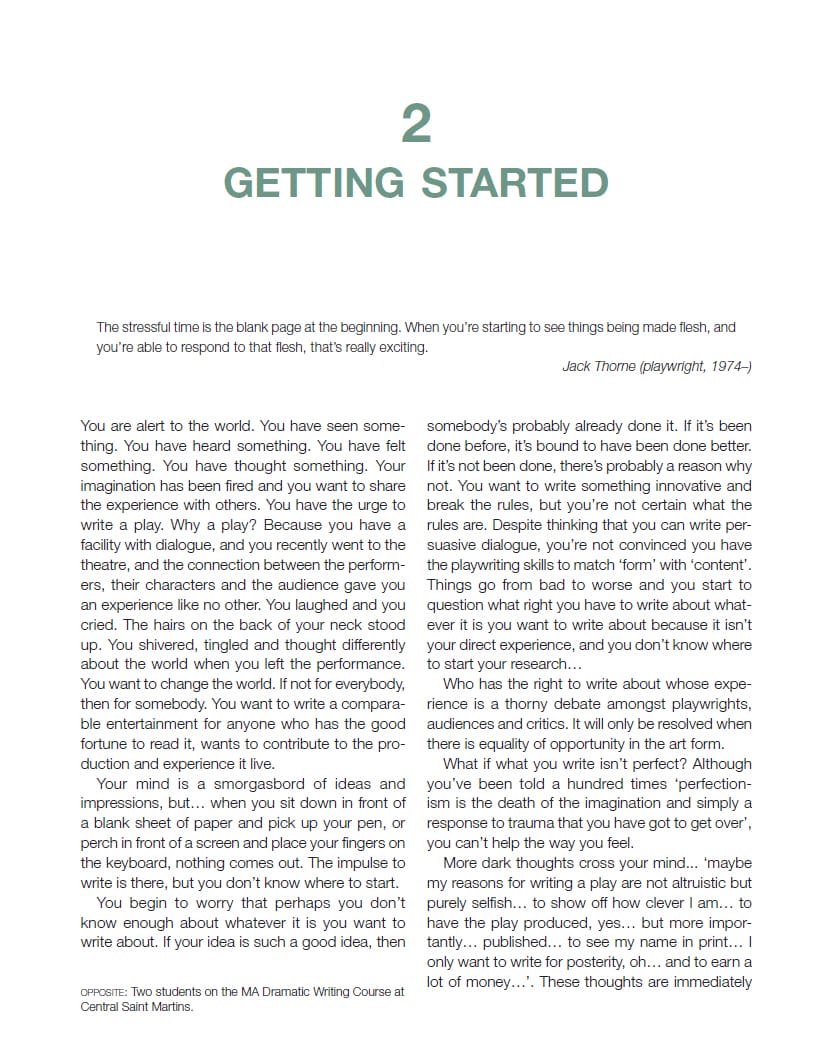 2
GETTING STARTED

The stressful time is the blank page at the beginning. When you're starting to see things being made flesh, and you're able to respond to that flesh, that's really exciting.

Jack Thorne (playwright, 1974–)

You are alert to the world. You have seen something. You have heard something. You have felt something. You have thought something. Your imagination has been fired and you want to share the experience with others. You have the urge to write a play. Why a play? Because you have a facility with dialogue, and you recently went to the theatre, and the connection between the performers, their characters and the audience gave you an experience like no other. You laughed and you cried. The hairs on the back of your neck stood up. You shivered, tingled and thought differently about the world when you left the performance. You want to change the world. If not for everybody, then for somebody. You want to write a comparable entertainment for anyone who has the good fortune to read it, wants to contribute to the production and experience it live.

Your mind is a smorgasbord of ideas and impressions, but… when you sit down in front of a blank sheet of paper and pick up your pen, or perch in front of a screen and place your fingers on the keyboard, nothing comes out. The impulse to write is there, but you don't know where to start.

You begin to worry that perhaps you don't know enough about whatever it is you want to write about. If your idea is such a good idea, then somebody's probably already done it. If it's been done before, it's bound to have been done better. If it's not been done, there's probably a reason why not. You want to write something innovative and break the rules, but you're not certain what the rules are. Despite thinking that you can write persuasive dialogue, you're not convinced you have the playwriting skills to match 'form' with 'content'. Things go from bad to worse and you start to question what right you have to write about whatever it is you want to write about because it isn't your direct experience, and you don't know where to start your research…

Who has the right to write about whose experience is a thorny debate amongst playwrights, audiences and critics. It will only be resolved when there is equality of opportunity in the art form.

What if what you write isn't perfect? Although you've been told a hundred times 'perfectionism is the death of the imagination and simply a response to trauma that you have got to get over', you can't help the way you feel.

More dark thoughts cross your mind... 'maybe my reasons for writing a play are not altruistic but purely selfish… to show off how clever I am… to have the play produced, yes… but more importantly… published… to see my name in print… I only want to write for posterity, oh… and to earn a lot of money…'. These thoughts are immediately

OPPOSITE: Two students on the MA Dramatic Writing Course at Central Saint Martins.